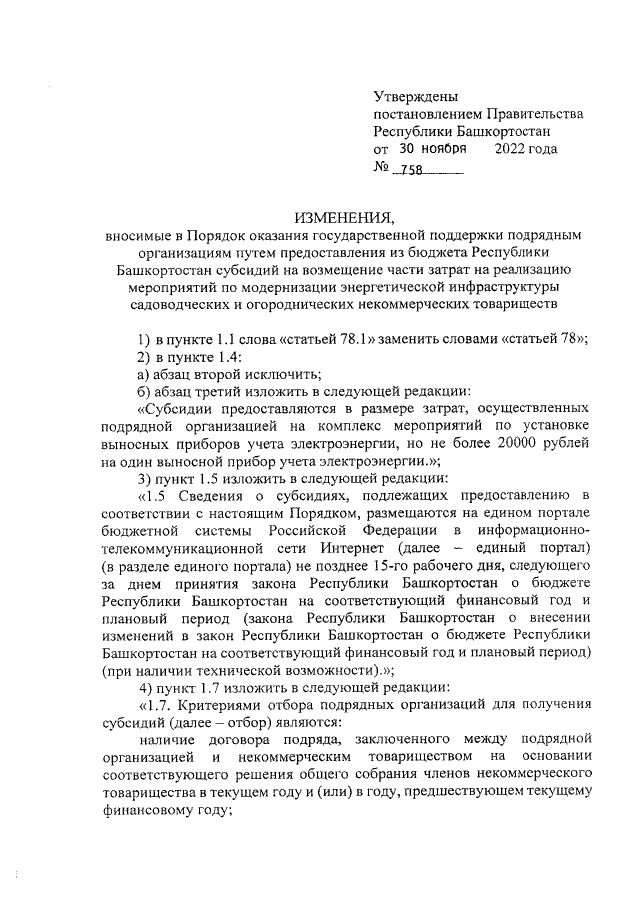 Утверждены
постановлением Правительства
Республики Башкортостан
от 30 ноября 2022 года
№ 758

ИЗМЕНЕНИЯ,
вносимые в Порядок оказания государственной поддержки подрядным организациям путем предоставления из бюджета Республики Башкортостан субсидий на возмещение части затрат на реализацию мероприятий по модернизации энергетической инфраструктуры садоводческих и огороднических некоммерческих товариществ

1) в пункте 1.1 слова «статьей 78.1» заменить словами «статьей 78»;
2) в пункте 1.4:
а) абзац второй исключить;
б) абзац третий изложить в следующей редакции:
«Субсидии предоставляются в размере затрат, осуществленных подрядной организацией на комплекс мероприятий по установке выносных приборов учета электроэнергии, но не более 20000 рублей на один выносной прибор учета электроэнергии.»;
3) пункт 1.5 изложить в следующей редакции:
«1.5 Сведения о субсидиях, подлежащих предоставлению в соответствии с настоящим Порядком, размещаются на едином портале бюджетной системы Российской Федерации в информационно-телекоммуникационной сети Интернет (далее – единый портал) (в разделе единого портала) не позднее 15-го рабочего дня, следующего за днем принятия закона Республики Башкортостан о бюджете Республики Башкортостан на соответствующий финансовый год и плановый период (закона Республики Башкортостан о внесении изменений в закон Республики Башкортостан о бюджете Республики Башкортостан на соответствующий финансовый год и плановый период) (при наличии технической возможности).»;
4) пункт 1.7 изложить в следующей редакции:
«1.7. Критериями отбора подрядных организаций для получения субсидий (далее – отбор) являются:
наличие договора подряда, заключенного между подрядной организацией и некоммерческим товариществом на основании соответствующего решения общего собрания членов некоммерческого товарищества в текущем году и (или) в году, предшествующем текущему финансовому году;